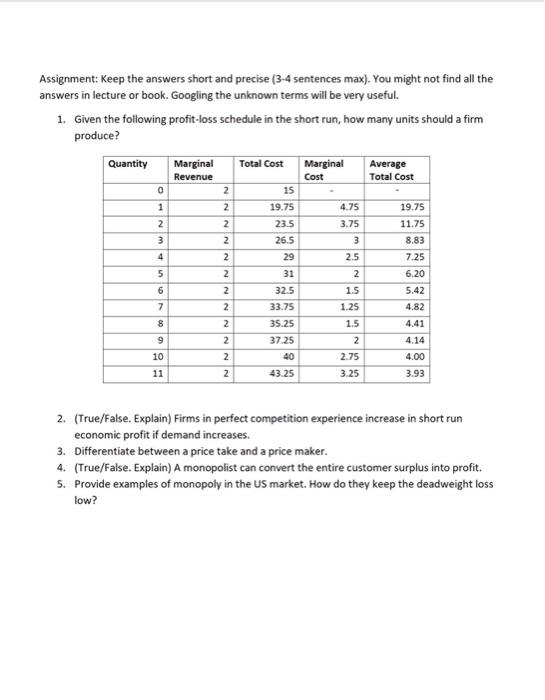 Assignment: Keep the answers short and precise (3-4 sentences max). You might not find all the answers in lecture or book. Googling the unknown terms will be very useful.

1. Given the following profit-loss schedule in the short run, how many units should a firm produce?

| Quantity | Marginal Revenue | Total Cost | Marginal Cost | Average Total Cost |
|---|---|---|---|---|
| 0 | 2 | 15 | - | - |
| 1 | 2 | 19.75 | 4.75 | 19.75 |
| 2 | 2 | 23.5 | 3.75 | 11.75 |
| 3 | 2 | 26.5 | 3 | 8.83 |
| 4 | 2 | 29 | 2.5 | 7.25 |
| 5 | 2 | 31 | 2 | 6.20 |
| 6 | 2 | 32.5 | 1.5 | 5.42 |
| 7 | 2 | 33.75 | 1.25 | 4.82 |
| 8 | 2 | 35.25 | 1.5 | 4.41 |
| 9 | 2 | 37.25 | 2 | 4.14 |
| 10 | 2 | 40 | 2.75 | 4.00 |
| 11 | 2 | 43.25 | 3.25 | 3.93 |

2. (True/False. Explain) Firms in perfect competition experience increase in short run economic profit if demand increases.
3. Differentiate between a price take and a price maker.
4. (True/False. Explain) A monopolist can convert the entire customer surplus into profit.
5. Provide examples of monopoly in the US market. How do they keep the deadweight loss low?